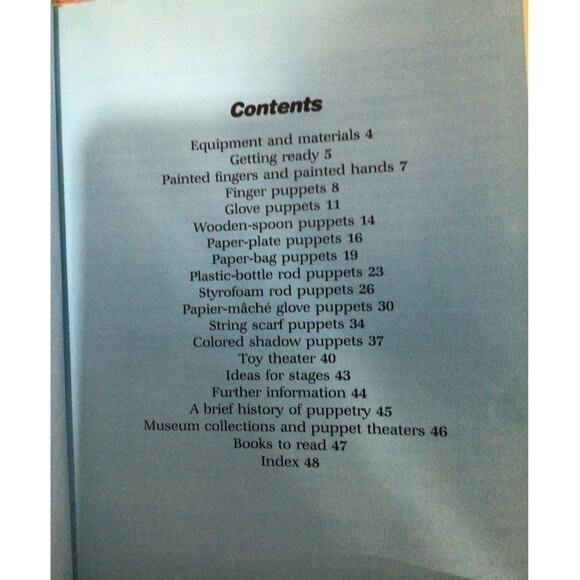 Contents

Equipment and materials 4
Getting ready 5
Painted fingers and painted hands 7
Finger puppets 8
Glove puppets 11
Wooden-spoon puppets 14
Paper-plate puppets 16
Paper-bag puppets 19
Plastic-bottle rod puppets 23
Styrofoam rod puppets 26
Papier-mâché glove puppets 30
String scarf puppets 34
Colored shadow puppets 37
Toy theater 40
Ideas for stages 43
Further information 44
A brief history of puppetry 45
Museum collections and puppet theaters 46
Books to read 47
Index 48